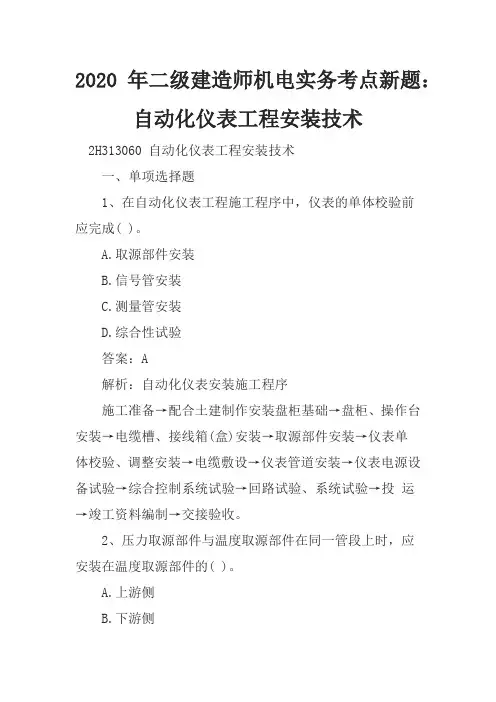 2020 年二级建造师机电实务考点新题：自动化仪表工程安装技术

2H313060 自动化仪表工程安装技术

一、单项选择题

1、在自动化仪表工程施工程序中，仪表的单体校验前应完成( )。

A.取源部件安装

B.信号管安装

C.测量管安装

D.综合性试验

答案：A

解析：自动化仪表安装施工程序

施工准备→配合土建制作安装盘柜基础→盘柜、操作台安装→电缆槽、接线箱(盒)安装→取源部件安装→仪表单体校验、调整安装→电缆敷设→仪表管道安装→仪表电源设备试验→综合控制系统试验→回路试验、系统试验→投 运→竣工资料编制→交接验收。

2、压力取源部件与温度取源部件在同一管段上时，应安装在温度取源部件的( )。

A.上游侧

B.下游侧